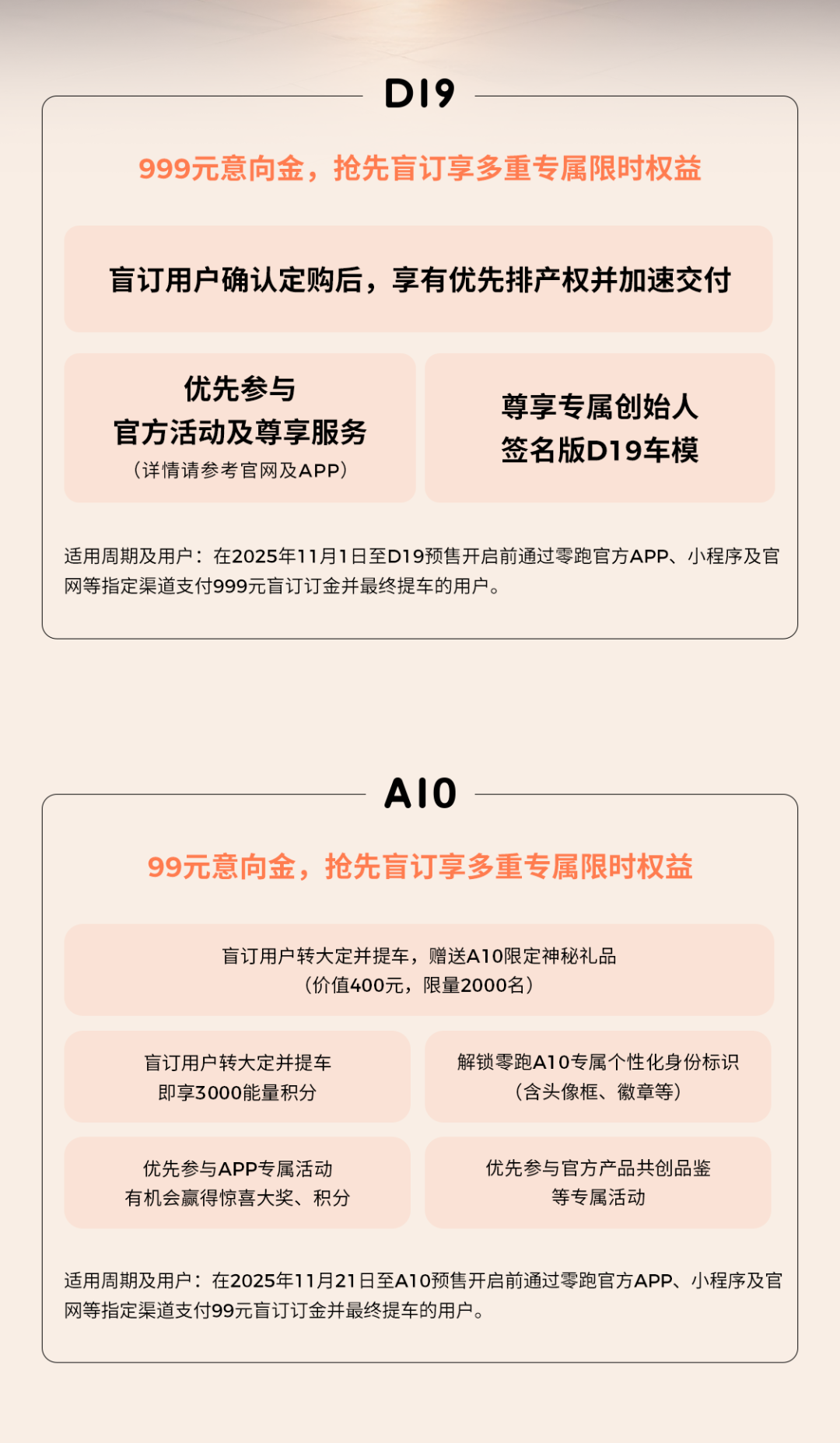 D19

999元意向金，抢先盲订享多重专属限时权益

盲订用户确认定购后，享有优先排产权并加速交付

优先参与
官方活动及尊享服务
（详情请参考官网及APP）

尊享专属创始人
签名版D19车模

适用周期及用户：在2025年11月1日至D19预售开启前通过零跑官方APP、小程序及官网等指定渠道支付999元盲订订金并最终提车的用户。

A10

99元意向金，抢先盲订享多重专属限时权益

盲订用户转大定并提车，赠送A10限定神秘礼品
（价值400元，限量2000名）

盲订用户转大定并提车
即享3000能量积分

解锁零跑A10专属个性化身份标识
（含头像框、徽章等）

优先参与APP专属活动
有机会赢得惊喜大奖、积分

优先参与官方产品共创品鉴
等专属活动

适用周期及用户：在2025年11月21日至A10预售开启前通过零跑官方APP、小程序及官网等指定渠道支付99元盲订订金并最终提车的用户。